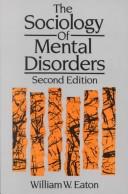 The Sociology Of Mental Disorders

Second Edition

William W. Eaton